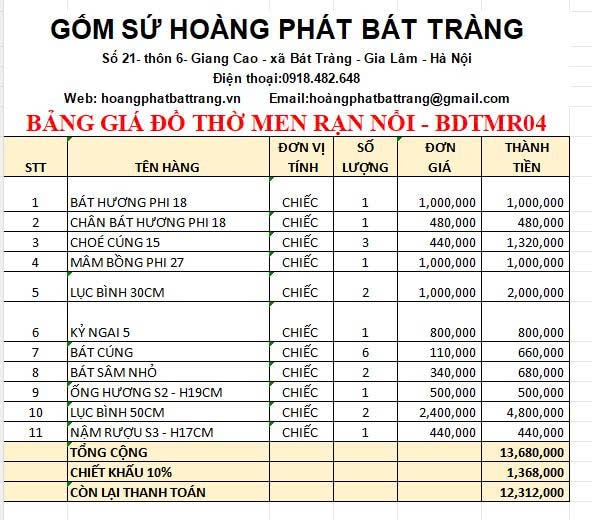 GỐM SỨ HOÀNG PHÁT BÁT TRÀNG

Số 21- thôn 6- Giang Cao - xã Bát Tràng - Gia Lâm - Hà Nội

Điện thoại:0918.482.648

Web: hoangphatbattrang.vn Email:hoàngphatbattrang@gmail.com

BẢNG GIÁ ĐỒ THỜ MEN RẠN NỔI - BDTMR04

| STT | TÊN HÀNG | ĐƠN VỊ TÍNH | SỐ LƯỢNG | ĐƠN GIÁ | THÀNH TIỀN |
|---|---|---|---|---|---|
| 1 | BÁT HƯƠNG PHI 18 | CHIẾC | 1 | 1,000,000 | 1,000,000 |
| 2 | CHÂN BÁT HƯƠNG PHI 18 | CHIẾC | 1 | 480,000 | 480,000 |
| 3 | CHOÉ CÚNG 15 | CHIẾC | 3 | 440,000 | 1,320,000 |
| 4 | MÂM BỒNG PHI 27 | CHIẾC | 1 | 1,000,000 | 1,000,000 |
| 5 | LỤC BÌNH 30CM | CHIẾC | 2 | 1,000,000 | 2,000,000 |
| 6 | KỶ NGAI 5 | CHIẾC | 1 | 800,000 | 800,000 |
| 7 | BÁT CÚNG | CHIẾC | 6 | 110,000 | 660,000 |
| 8 | BÁT SÂM NHỎ | CHIẾC | 2 | 340,000 | 680,000 |
| 9 | ỐNG HƯƠNG S2 - H19CM | CHIẾC | 1 | 500,000 | 500,000 |
| 10 | LỤC BÌNH 50CM | CHIẾC | 2 | 2,400,000 | 4,800,000 |
| 11 | NẬM RƯỢU S3 - H17CM | CHIẾC | 1 | 440,000 | 440,000 |
| | TỔNG CỘNG | | | | 13,680,000 |
| | CHIẾT KHẤU 10% | | | | 1,368,000 |
| | CÒN LẠI THANH TOÁN | | | | 12,312,000 |